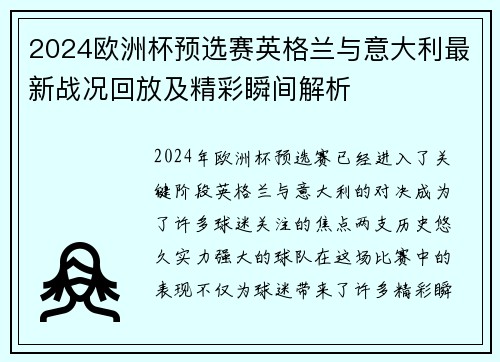 2024欧洲杯预选赛英格兰与意大利最新战况回放及精彩瞬间解析

2024年欧洲杯预选赛已经进入了关键阶段英格兰与意大利的对决成为了许多球迷关注的焦点两支历史悠久实力强大的球队在这场比赛中的表现不仅为球迷带来了许多精彩瞬